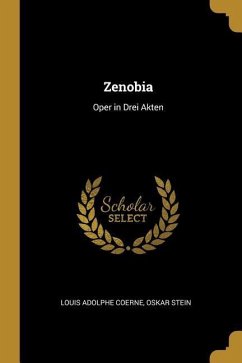 Zenobia

Oper in Drei Akten

Scholar
SELECT

LOUIS ADOLPHE COERNE, OSKAR STEIN